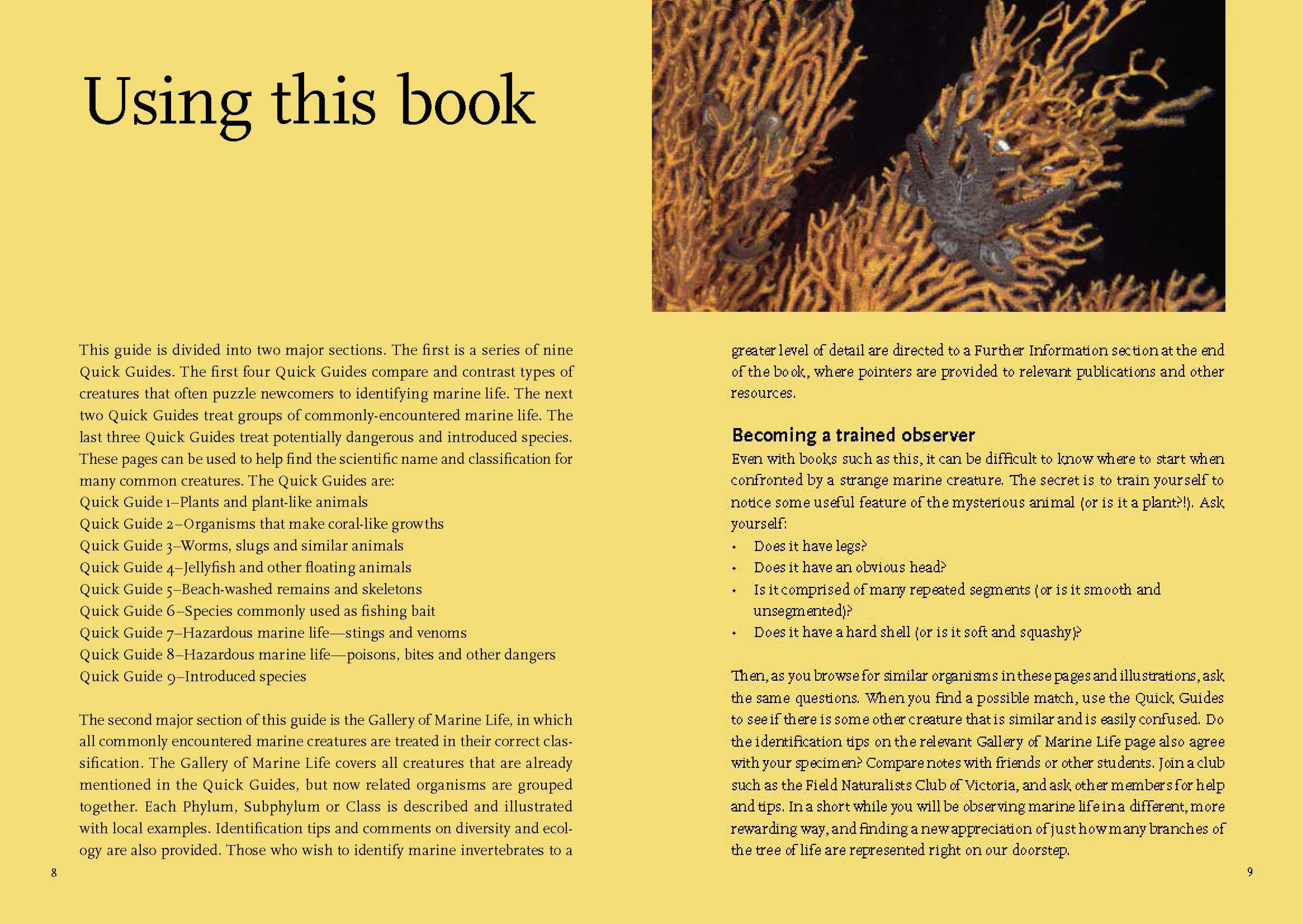 Using this book

This guide is divided into two major sections. The first is a series of nine Quick Guides. The first four Quick Guides compare and contrast types of creatures that often puzzle newcomers to identifying marine life. The next two Quick Guides treat groups of commonly-encountered marine life. The last three Quick Guides treat potentially dangerous and introduced species. These pages can be used to help find the scientific name and classification for many common creatures. The Quick Guides are:
Quick Guide 1–Plants and plant-like animals
Quick Guide 2–Organisms that make coral-like growths
Quick Guide 3–Worms, slugs and similar animals
Quick Guide 4–Jellyfish and other floating animals
Quick Guide 5–Beach-washed remains and skeletons
Quick Guide 6–Species commonly used as fishing bait
Quick Guide 7–Hazardous marine life—stings and venoms
Quick Guide 8–Hazardous marine life—poisons, bites and other dangers
Quick Guide 9–Introduced species

The second major section of this guide is the Gallery of Marine Life, in which all commonly encountered marine creatures are treated in their correct classification. The Gallery of Marine Life covers all creatures that are already mentioned in the Quick Guides, but now related organisms are grouped together. Each Phylum, Subphylum or Class is described and illustrated with local examples. Identification tips and comments on diversity and ecology are also provided. Those who wish to identify marine invertebrates to a

8

greater level of detail are directed to a Further Information section at the end of the book, where pointers are provided to relevant publications and other resources.

Becoming a trained observer
Even with books such as this, it can be difficult to know where to start when confronted by a strange marine creature. The secret is to train yourself to notice some useful feature of the mysterious animal (or is it a plant?!). Ask yourself:
• Does it have legs?
• Does it have an obvious head?
• Is it comprised of many repeated segments (or is it smooth and unsegmented)?
• Does it have a hard shell (or is it soft and squashy)?

Then, as you browse for similar organisms in these pages and illustrations, ask the same questions. When you find a possible match, use the Quick Guides to see if there is some other creature that is similar and is easily confused. Do the identification tips on the relevant Gallery of Marine Life page also agree with your specimen? Compare notes with friends or other students. Join a club such as the Field Naturalists Club of Victoria, and ask other members for help and tips. In a short while you will be observing marine life in a different, more rewarding way, and finding a new appreciation of just how many branches of the tree of life are represented right on our doorstep.

9